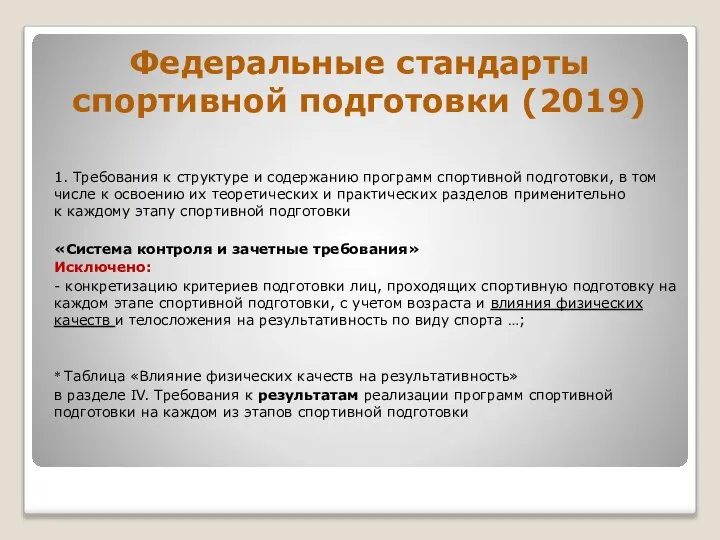 Федеральные стандарты спортивной подготовки (2019)

1. Требования к структуре и содержанию программ спортивной подготовки, в том числе к освоению их теоретических и практических разделов применительно к каждому этапу спортивной подготовки

«Система контроля и зачетные требования»
Исключено:
- конкретизацию критериев подготовки лиц, проходящих спортивную подготовку на каждом этапе спортивной подготовки, с учетом возраста и влияния физических качеств и телосложения на результативность по виду спорта …;

* Таблица «Влияние физических качеств на результативность»
в разделе IV. Требования к результатам реализации программ спортивной подготовки на каждом из этапов спортивной подготовки